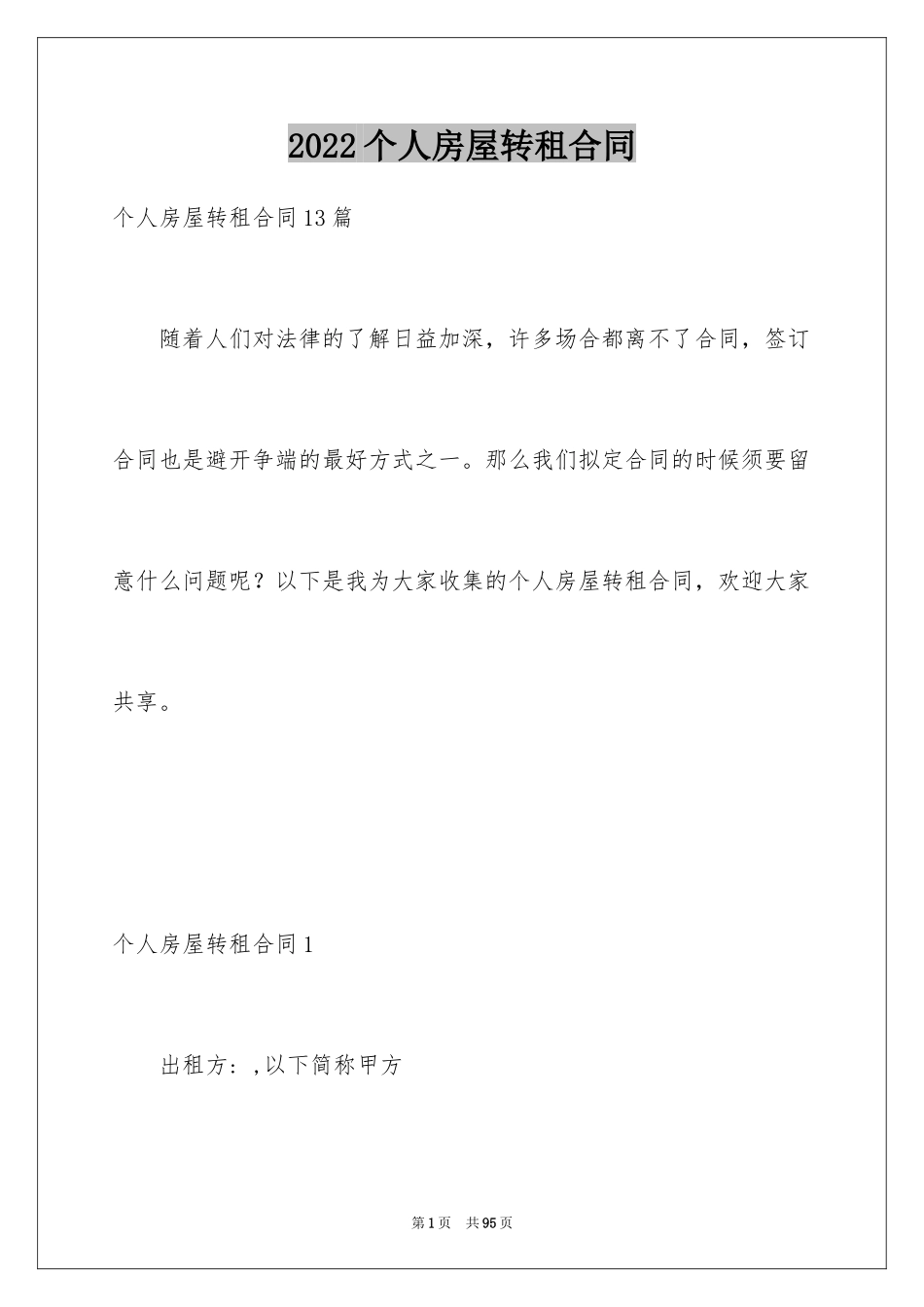 2022个人房屋转租合同

个人房屋转租合同13篇

随着人们对法律的了解日益加深，许多场合都离不了合同，签订合同也是避开争端的最好方式之一。那么我们拟定合同的时候须要留意什么问题呢？以下是我为大家收集的个人房屋转租合同，欢迎大家共享。

个人房屋转租合同1

出租方：,以下简称甲方

第1页 共95页